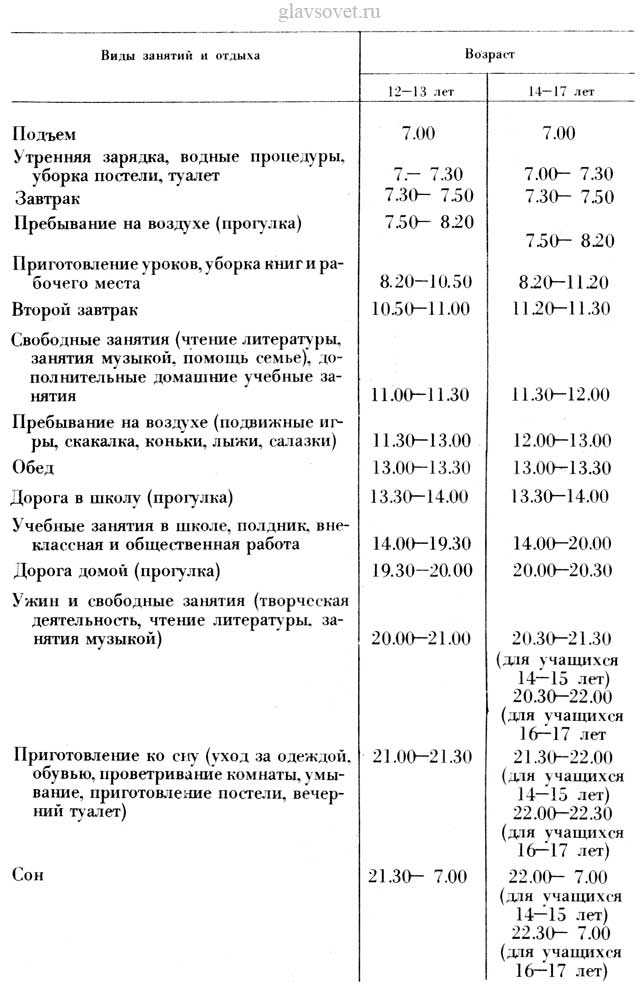 glavsovet.ru

| Виды занятий и отдыха | Возраст 12—13 лет | Возраст 14—17 лет |
|---|---|---|
| Подъем | 7.00 | 7.00 |
| Утренняя зарядка, водные процедуры, уборка постели, туалет | 7.— 7.30 | 7.00— 7.30 |
| Завтрак | 7.30— 7.50 | 7.30— 7.50 |
| Пребывание на воздухе (прогулка) | 7.50— 8.20 | 7.50— 8.20 |
| Приготовление уроков, уборка книг и рабочего места | 8.20—10.50 | 8.20—11.20 |
| Второй завтрак | 10.50—11.00 | 11.20—11.30 |
| Свободные занятия (чтение литературы, занятия музыкой, помощь семье), дополнительные домашние учебные занятия | 11.00—11.30 | 11.30—12.00 |
| Пребывание на воздухе (подвижные игры, скакалка, коньки, лыжи, салазки) | 11.30—13.00 | 12.00—13.00 |
| Обед | 13.00—13.30 | 13.00—13.30 |
| Дорога в школу (прогулка) | 13.30—14.00 | 13.30—14.00 |
| Учебные занятия в школе, полдник, внеклассная и общественная работа | 14.00—19.30 | 14.00—20.00 |
| Дорога домой (прогулка) | 19.30—20.00 | 20.00—20.30 |
| Ужин и свободные занятия (творческая деятельность, чтение литературы, занятия музыкой) | 20.00—21.00 | 20.30—21.30 (для учащихся 14—15 лет) 20.30—22.00 (для учащихся 16—17 лет) |
| Приготовление ко сну (уход за одеждой, обувью, проветривание комнаты, умывание, приготовление постели, вечерний туалет) | 21.00—21.30 | 21.30—22.00 (для учащихся 14—15 лет) 22.00—22.30 (для учащихся 16—17 лет) |
| Сон | 21.30— 7.00 | 22.00— 7.00 (для учащихся 14—15 лет) 22.30— 7.00 (для учащихся 16—17 лет) |